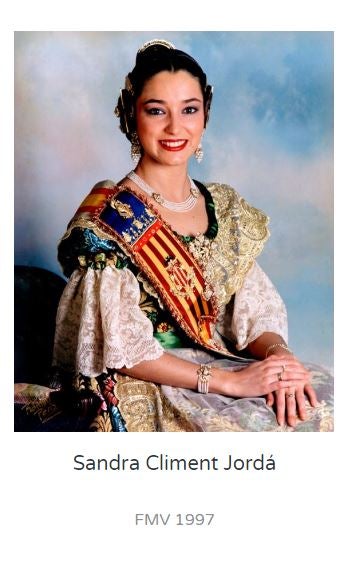 Sandra Climent Jordá

FMV 1997